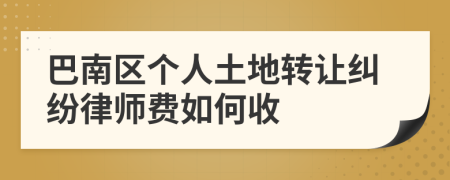 巴南区个人土地转让纠纷律师费如何收